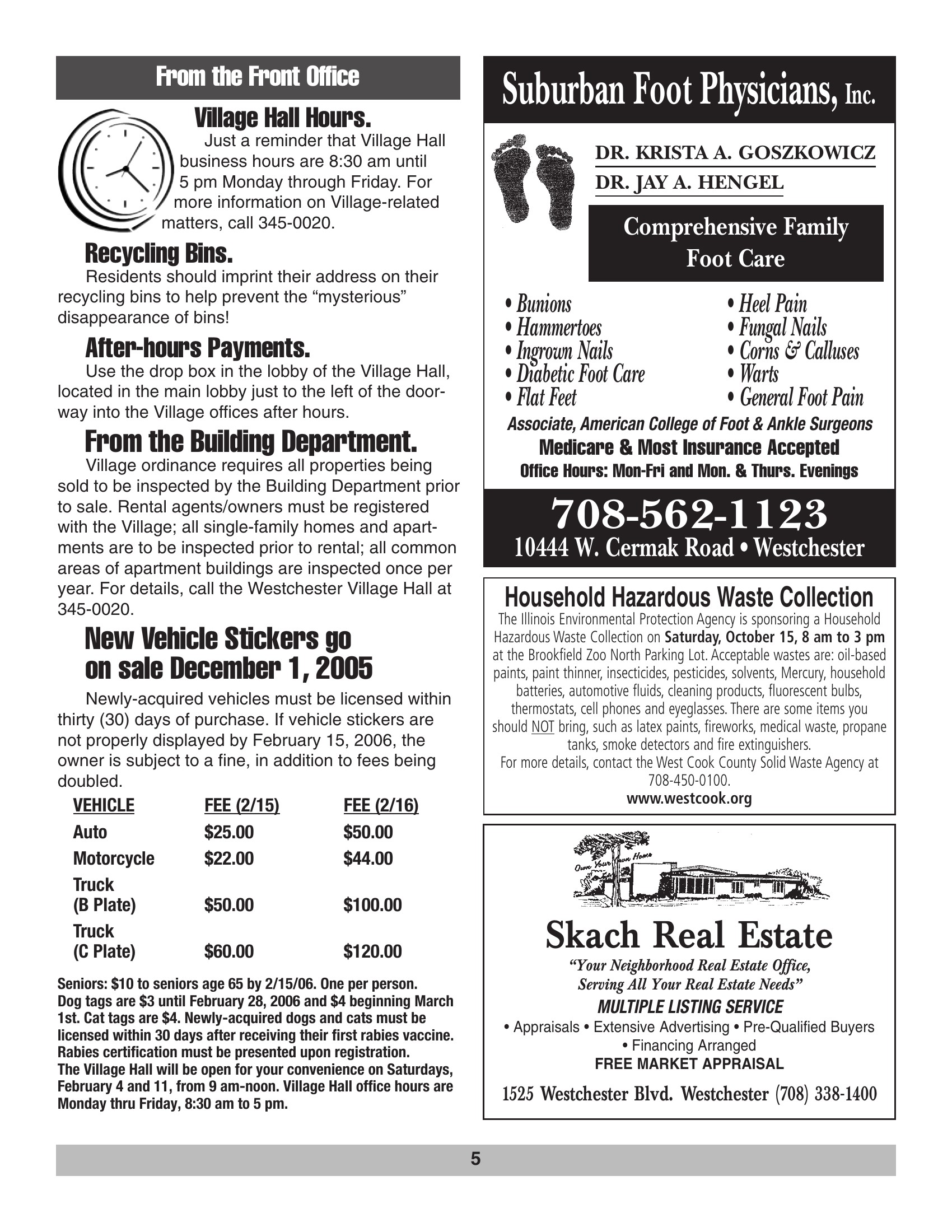 From the Front Office

Village Hall Hours.

Just a reminder that Village Hall business hours are 8:30 am until 5 pm Monday through Friday. For more information on Village-related matters, call 345-0020.

Recycling Bins.

Residents should imprint their address on their recycling bins to help prevent the "mysterious" disappearance of bins!

After-hours Payments.

Use the drop box in the lobby of the Village Hall, located in the main lobby just to the left of the doorway into the Village offices after hours.

From the Building Department.

Village ordinance requires all properties being sold to be inspected by the Building Department prior to sale. Rental agents/owners must be registered with the Village; all single-family homes and apartments are to be inspected prior to rental; all common areas of apartment buildings are inspected once per year. For details, call the Westchester Village Hall at 345-0020.

New Vehicle Stickers go on sale December 1, 2005

Newly-acquired vehicles must be licensed within thirty (30) days of purchase. If vehicle stickers are not properly displayed by February 15, 2006, the owner is subject to a fine, in addition to fees being doubled.

| VEHICLE | FEE (2/15) | FEE (2/16) |
|---|---|---|
| Auto | $25.00 | $50.00 |
| Motorcycle | $22.00 | $44.00 |
| Truck (B Plate) | $50.00 | $100.00 |
| Truck (C Plate) | $60.00 | $120.00 |

Seniors: $10 to seniors age 65 by 2/15/06. One per person. Dog tags are $3 until February 28, 2006 and $4 beginning March 1st. Cat tags are $4. Newly-acquired dogs and cats must be licensed within 30 days after receiving their first rabies vaccine. Rabies certification must be presented upon registration. The Village Hall will be open for your convenience on Saturdays, February 4 and 11, from 9 am-noon. Village Hall office hours are Monday thru Friday, 8:30 am to 5 pm.

Suburban Foot Physicians, Inc.

DR. KRISTA A. GOSZKOWICZ
DR. JAY A. HENGEL

Comprehensive Family Foot Care

• Bunions
• Hammertoes
• Ingrown Nails
• Diabetic Foot Care
• Flat Feet
• Heel Pain
• Fungal Nails
• Corns & Calluses
• Warts
• General Foot Pain

Associate, American College of Foot & Ankle Surgeons
Medicare & Most Insurance Accepted
Office Hours: Mon-Fri and Mon. & Thurs. Evenings

708-562-1123
10444 W. Cermak Road • Westchester

Household Hazardous Waste Collection

The Illinois Environmental Protection Agency is sponsoring a Household Hazardous Waste Collection on Saturday, October 15, 8 am to 3 pm at the Brookfield Zoo North Parking Lot. Acceptable wastes are: oil-based paints, paint thinner, insecticides, pesticides, solvents, Mercury, household batteries, automotive fluids, cleaning products, fluorescent bulbs, thermostats, cell phones and eyeglasses. There are some items you should NOT bring, such as latex paints, fireworks, medical waste, propane tanks, smoke detectors and fire extinguishers.
For more details, contact the West Cook County Solid Waste Agency at 708-450-0100.
www.westcook.org

Own Your Own Home

Skach Real Estate
"Your Neighborhood Real Estate Office, Serving All Your Real Estate Needs"
MULTIPLE LISTING SERVICE
• Appraisals • Extensive Advertising • Pre-Qualified Buyers • Financing Arranged
FREE MARKET APPRAISAL

1525 Westchester Blvd. Westchester (708) 338-1400

5